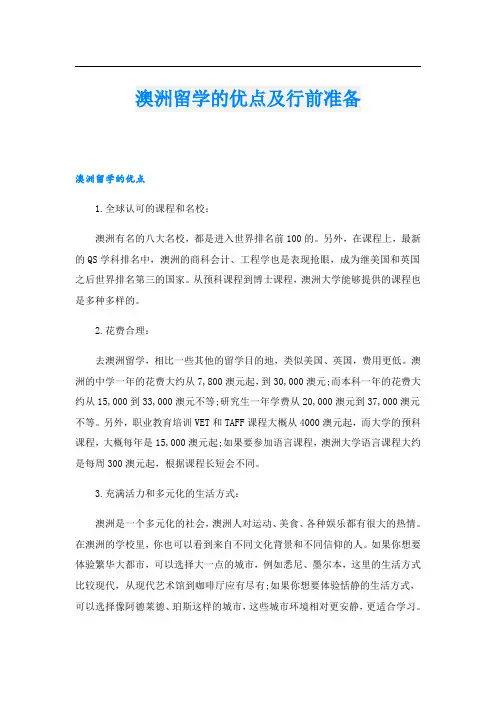 澳洲留学的优点及行前准备

澳洲留学的优点

1.全球认可的课程和名校：

澳洲有名的八大名校，都是进入世界排名前100的。另外，在课程上，最新的QS学科排名中，澳洲的商科会计、工程学也是表现抢眼，成为继美国和英国之后世界排名第三的国家。从预科课程到博士课程，澳洲大学能够提供的课程也是多种多样的。

2.花费合理：

去澳洲留学，相比一些其他的留学目的地，类似美国、英国，费用更低。澳洲的中学一年的花费大约从7,800澳元起，到30,000澳元；而本科一年的花费大约从15,000到33,000澳元不等；研究生一年学费从20,000澳元到37,000澳元不等。另外，职业教育培训VET和TAFF课程大概从4000澳元起，而大学的预科课程，大概每年是15,000澳元起；如果要参加语言课程，澳洲大学语言课程大约是每周300澳元起，根据课程长短会不同。

3.充满活力和多元化的生活方式：

澳洲是一个多元化的社会，澳洲人对运动、美食、各种娱乐都有很大的热情。在澳洲的学校里，你也可以看到来自不同文化背景和不同信仰的人。如果你想要体验繁华大都市，可以选择大一点的城市，例如悉尼、墨尔本，这里的生活方式比较现代，从现代艺术馆到咖啡厅应有尽有；如果你想要体验恬静的生活方式，可以选择像阿德莱德、珀斯这样的城市，这些城市环境相对更安静，更适合学习。